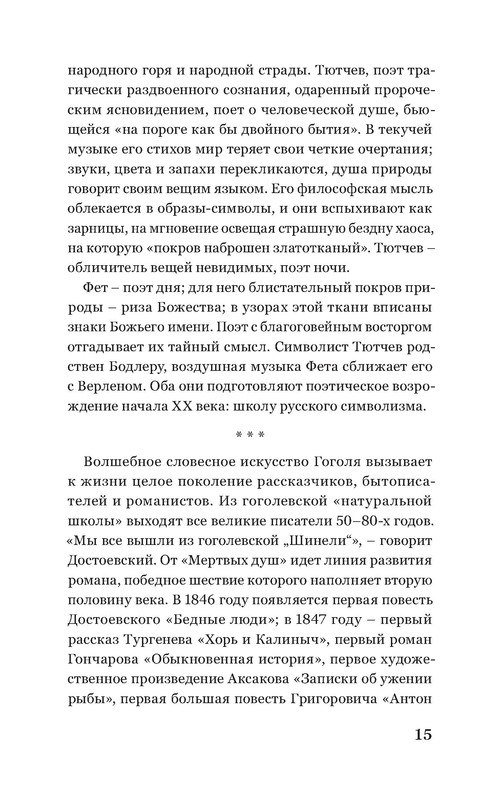 народного горя и народной страды. Тютчев, поэт трагически раздвоенного сознания, одаренный пророческим ясновидением, поет о человеческой душе, бьющейся «на пороге как бы двойного бытия». В текучей музыке его стихов мир теряет свои четкие очертания; звуки, цвета и запахи перекликаются, душа природы говорит своим вещим языком. Его философская мысль облекается в образы-символы, и они вспыхивают как зарницы, на мгновение освещая страшную бездну хаоса, на которую «покров наброшен златотканый». Тютчев – обличитель вещей невидимых, поэт ночи.

Фет – поэт дня; для него блистательный покров природы – риза Божества; в узорах этой ткани вписаны знаки Божьего имени. Поэт с благоговейным восторгом отгадывает их тайный смысл. Символист Тютчев родствен Бодлеру, воздушная музыка Фета сближает его с Верленом. Оба они подготовляют поэтическое возрождение начала XX века: школу русского символизма.

* * *

Волшебное словесное искусство Гоголя вызывает к жизни целое поколение рассказчиков, бытописателей и романистов. Из гоголевской «натуральной школы» выходят все великие писатели 50–80-х годов. «Мы все вышли из гоголевской „Шинели“», – говорит Достоевский. От «Мертвых душ» идет линия развития романа, победное шествие которого наполняет вторую половину века. В 1846 году появляется первая повесть Достоевского «Бедные люди»; в 1847 году – первый рассказ Тургенева «Хорь и Калиныч», первый роман Гончарова «Обыкновенная история», первое художественное произведение Аксакова «Записки об ужении рыбы», первая большая повесть Григоровича «Антон

15